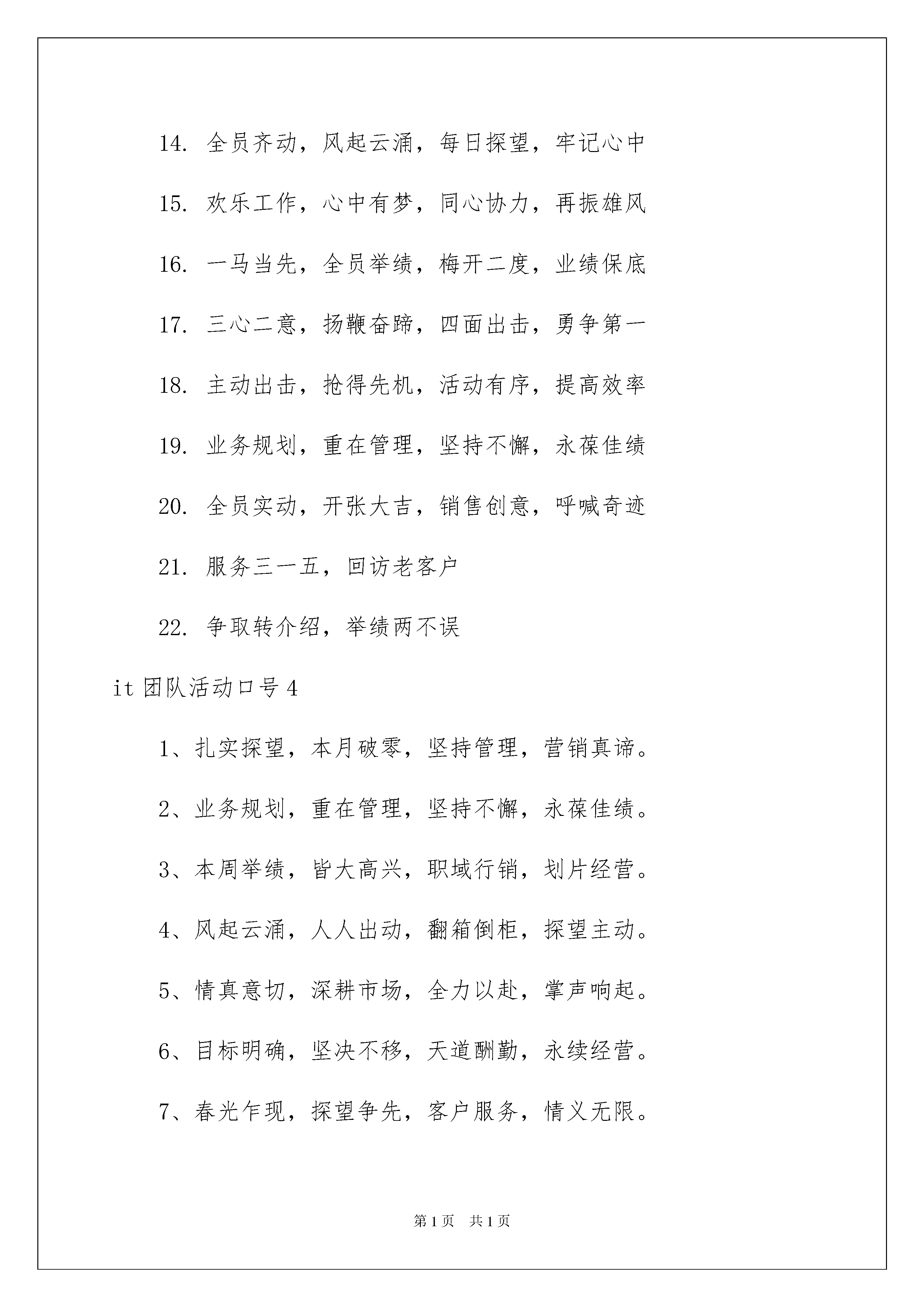 14. 全员齐动，风起云涌，每日探望，牢记心中

15. 欢乐工作，心中有梦，同心协力，再振雄风

16. 一马当先，全员举绩，梅开二度，业绩保底

17. 三心二意，扬鞭奋蹄，四面出击，勇争第一

18. 主动出击，抢得先机，活动有序，提高效率

19. 业务规划，重在管理，坚持不懈，永葆佳绩

20. 全员实动，开张大吉，销售创意，呼喊奇迹

21. 服务三一五，回访老客户

22. 争取转介绍，举绩两不误

it 团队活动口号 4

1、扎实探望，本月破零，坚持管理，营销真谛。

2、业务规划，重在管理，坚持不懈，永葆佳绩。

3、本周举绩，皆大高兴，职域行销，划片经营。

4、风起云涌，人人出动，翻箱倒柜，探望主动。

5、情真意切，深耕市场，全力以赴，掌声响起。

6、目标明确，坚决不移，天道酬勤，永续经营。

7、春光乍现，探望争先，客户服务，情义无限。

第 1 页 共 1 页